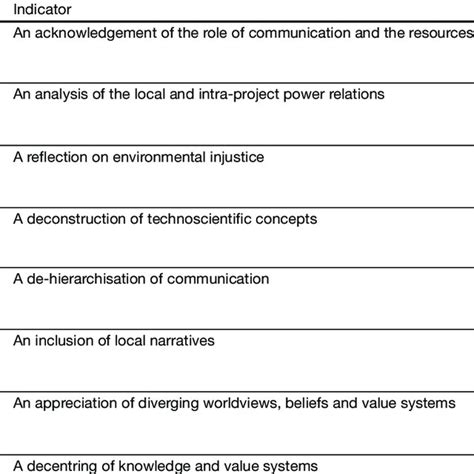 | Indicator |
|---|
| An acknowledgement of the role of communication and the resources |
| An analysis of the local and intra-project power relations |
| A reflection on environmental injustice |
| A deconstruction of technoscientific concepts |
| A de-hierarchisation of communication |
| An inclusion of local narratives |
| An appreciation of diverging worldviews, beliefs and value systems |
| A decentring of knowledge and value systems |